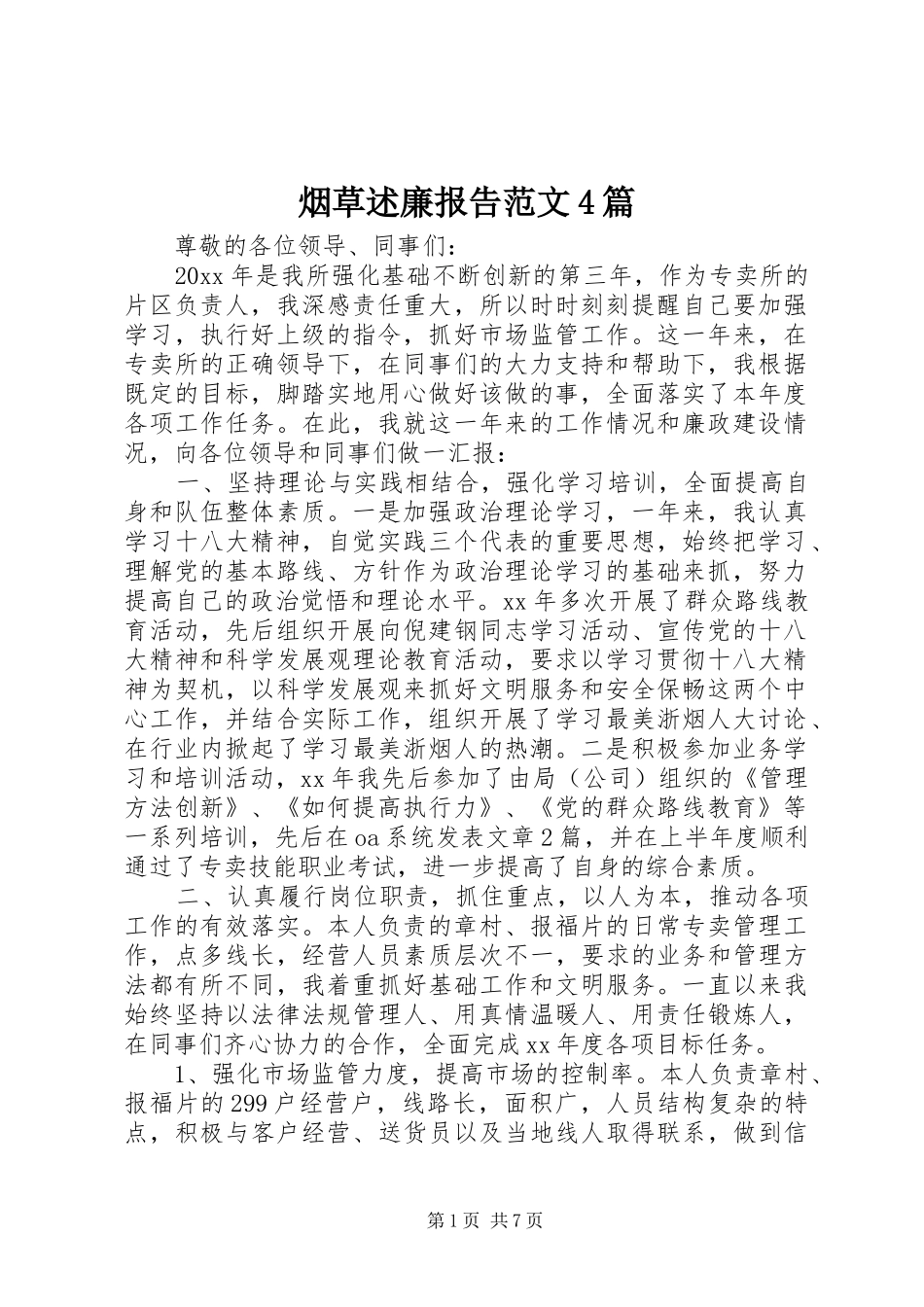 烟草述廉报告范文4篇

尊敬的各位领导、同事们：

20xx年是我所强化基础不断创新的第三年，作为专卖所的片区负责人，我深感责任重大，所以时时刻刻提醒自己要加强学习，执行好上级的指令，抓好市场监管工作。这一年来，在专卖所的正确领导下，在同事们的大力支持和帮助下，我根据既定的目标，脚踏实地用心做好该做的事，全面落实了本年度各项工作任务。在此，我就这一年来的工作情况和廉政建设情况，向各位领导和同事们做一汇报：

一、坚持理论与实践相结合，强化学习培训，全面提高自身和队伍整体素质。一是加强政治理论学习，一年来，我认真学习十八大精神，自觉实践三个代表的重要思想，始终把学习、理解党的基本路线、方针作为政治理论学习的基础来抓，努力提高自己的政治觉悟和理论水平。xx年多次开展了群众路线教育活动，先后组织开展向倪建钢同志学习活动、宣传党的十八大精神和科学发展观理论教育活动，要求以学习贯彻十八大精神为契机，以科学发展观来抓好文明服务和安全保畅这两个中心工作，并结合实际工作，组织开展了学习最美浙烟人大讨论、在行业内掀起了学习最美浙烟人的热潮。二是积极参加业务学习和培训活动，xx年我先后参加了由局（公司）组织的《管理方法创新》、《如何提高执行力》、《党的群众路线教育》等一系列培训，先后在oa系统发表文章2篇，并在上半年度顺利通过了专卖技能职业考试，进一步提高了自身的综合素质。

二、认真履行岗位职责，抓住重点，以人为本，推动各项工作的有效落实。本人负责的章村、报福片的日常专卖管理工作，点多线长，经营人员素质层次不一，要求的业务和管理方法都有所不同，我着重抓好基础工作和文明服务。一直以来我始终坚持以法律法规管理人、用真情温暖人、用责任锻炼人，在同事们齐心协力的合作，全面完成xx年度各项目标任务。

1、强化市场监管力度，提高市场的控制率。本人负责章村、报福片的299户经营户，线路长，面积广，人员结构复杂的特点，积极与客户经营、送货员以及当地线人取得联系，做到信

第1页 共7页